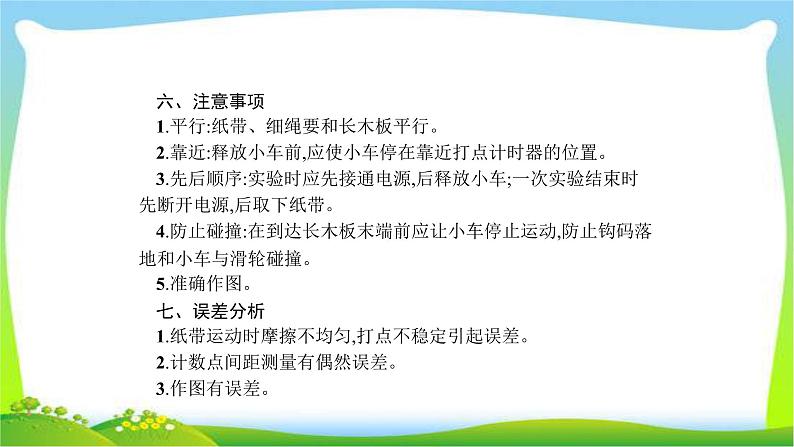 六、注意事项

1.平行:纸带、细绳要和长木板平行。

2.靠近:释放小车前,应使小车停在靠近打点计时器的位置。

3.先后顺序:实验时应先接通电源,后释放小车;一次实验结束时先断开电源,后取下纸带。

4.防止碰撞:在到达长木板末端前应让小车停止运动,防止钩码落地和小车与滑轮碰撞。

5.准确作图。

七、误差分析

1.纸带运动时摩擦不均匀,打点不稳定引起误差。

2.计数点间距测量有偶然误差。

3.作图有误差。